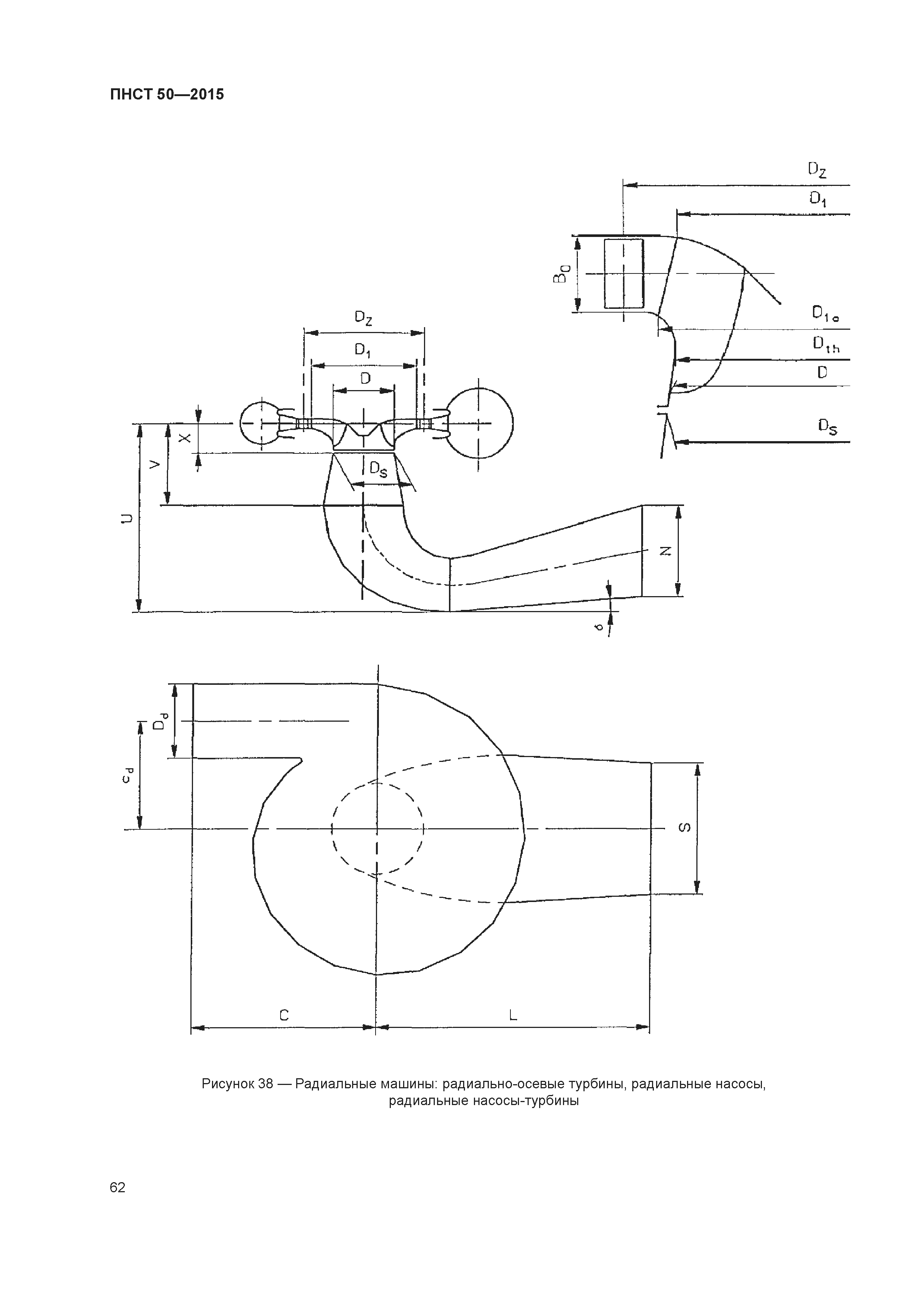 ПНСТ 50—2015

$D_Z$

$D_1$

$B_0$

$D_{1e}$

$D_{th}$

$D$

$D_S$

$D_Z$

$D_1$

$D$

X

V

U

$D_S$

N

$\phi$

$D_d$

$c_d$

S

C

L

Рисунок 38 — Радиальные машины: радиально-осевые турбины, радиальные насосы, радиальные насосы-турбины

62